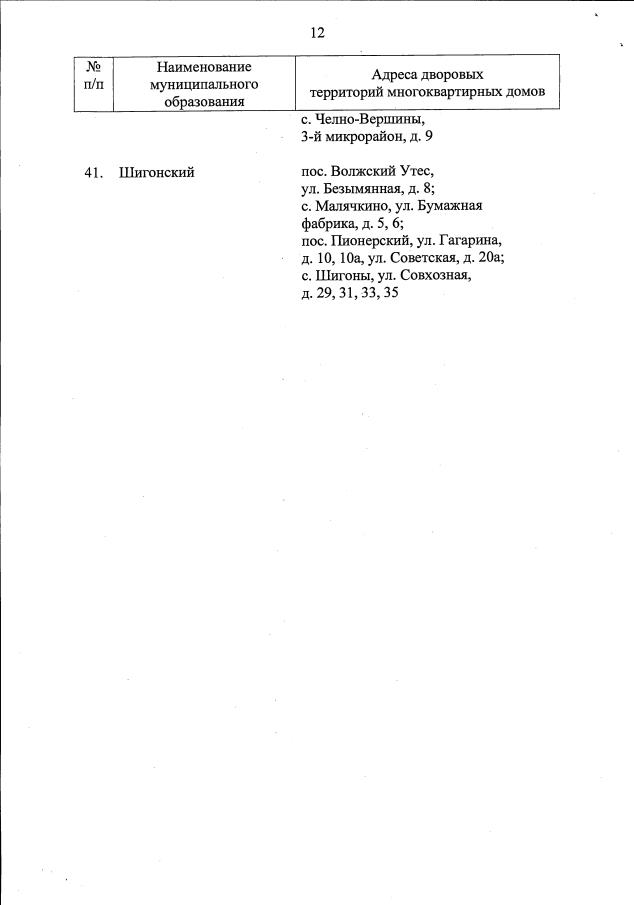 12

| № п/п | Наименование муниципального образования | Адреса дворовых территорий многоквартирных домов |
|---|---|---|
| | | с. Челно-Вершины, 3-й микрорайон, д. 9 |
| 41. | Шигонский | пос. Волжский Утес, ул. Безымянная, д. 8; с. Малячкино, ул. Бумажная фабрика, д. 5, 6; пос. Пионерский, ул. Гагарина, д. 10, 10а, ул. Советская, д. 20а; с. Шигоны, ул. Совхозная, д. 29, 31, 33, 35 |